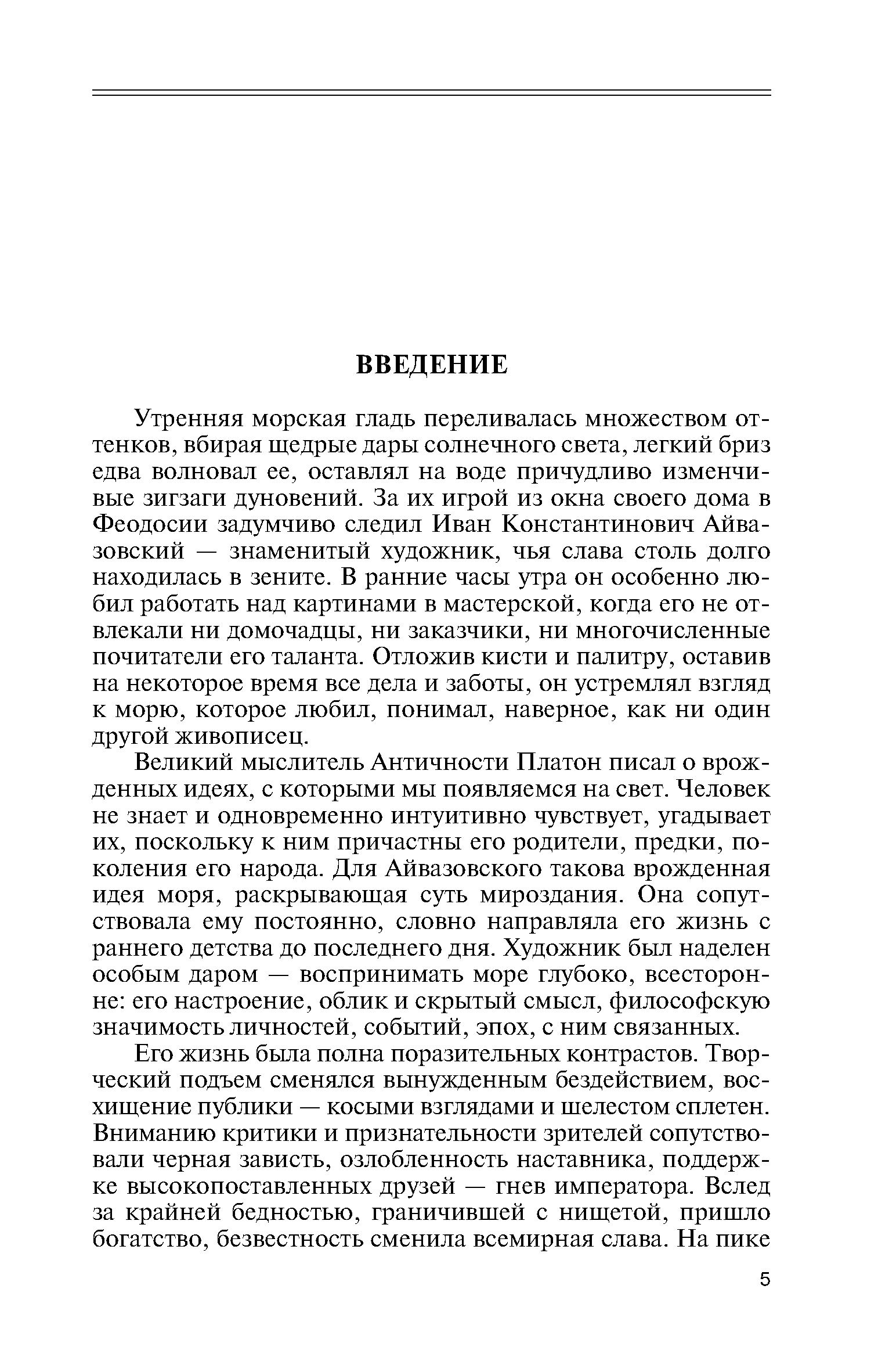 ВВЕДЕНИЕ

Утренняя морская гладь переливалась множеством оттенков, вбирая щедрые дары солнечного света, легкий бриз едва волновал ее, оставлял на воде причудливо изменчивые зигзаги дуновений. За их игрой из окна своего дома в Феодосии задумчиво следил Иван Константинович Айвазовский — знаменитый художник, чья слава столь долго находилась в зените. В ранние часы утра он особенно любил работать над картинами в мастерской, когда его не отвлекали ни домочадцы, ни заказчики, ни многочисленные почитатели его таланта. Отложив кисти и палитру, оставив на некоторое время все дела и заботы, он устремлял взгляд к морю, которое любил, понимал, наверное, как ни один другой живописец.

Великий мыслитель Античности Платон писал о врожденных идеях, с которыми мы появляемся на свет. Человек не знает и одновременно интуитивно чувствует, угадывает их, поскольку к ним причастны его родители, предки, поколения его народа. Для Айвазовского такова врожденная идея моря, раскрывающая суть мироздания. Она сопутствовала ему постоянно, словно направляла его жизнь с раннего детства до последнего дня. Художник был наделен особым даром — воспринимать море глубоко, всесторонне: его настроение, облик и скрытый смысл, философскую значимость личностей, событий, эпох, с ним связанных.

Его жизнь была полна поразительных контрастов. Творческий подъем сменялся вынужденным бездействием, восхищение публики — косыми взглядами и шелестом сплетен. Вниманию критики и признательности зрителей сопутствовали черная зависть, озлобленность наставника, поддержке высокопоставленных друзей — гнев императора. Вслед за крайней бедностью, граничившей с нищетой, пришло богатство, безвестность сменила всемирная слава. На пике

5